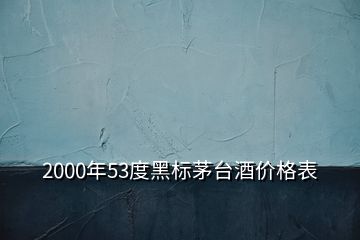 2000年53度黑标茅台酒价格表